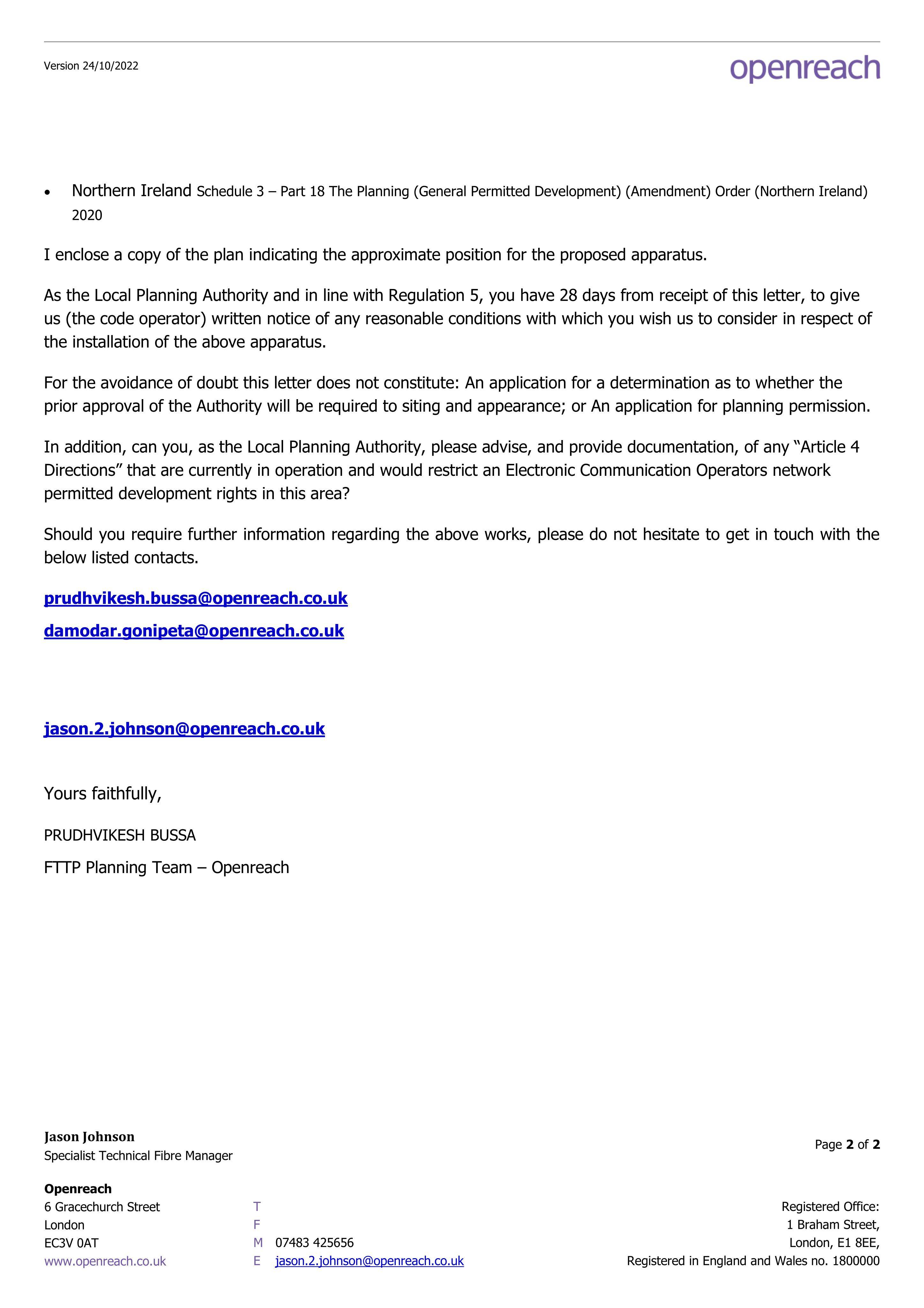 Version 24/10/2022

openreach

• Northern Ireland Schedule 3 – Part 18 The Planning (General Permitted Development) (Amendment) Order (Northern Ireland) 2020

I enclose a copy of the plan indicating the approximate position for the proposed apparatus.

As the Local Planning Authority and in line with Regulation 5, you have 28 days from receipt of this letter, to give us (the code operator) written notice of any reasonable conditions with which you wish us to consider in respect of the installation of the above apparatus.

For the avoidance of doubt this letter does not constitute: An application for a determination as to whether the prior approval of the Authority will be required to siting and appearance; or An application for planning permission.

In addition, can you, as the Local Planning Authority, please advise, and provide documentation, of any "Article 4 Directions" that are currently in operation and would restrict an Electronic Communication Operators network permitted development rights in this area?

Should you require further information regarding the above works, please do not hesitate to get in touch with the below listed contacts.

prudhvikesh.bussa@openreach.co.uk

damodar.gonipeta@openreach.co.uk

jason.2.johnson@openreach.co.uk

Yours faithfully,

PRUDHVIKESH BUSSA

FTTP Planning Team – Openreach

Jason Johnson
Specialist Technical Fibre Manager

Page 2 of 2

Openreach
6 Gracechurch Street
London
EC3V 0AT
www.openreach.co.uk

T
F
M 07483 425656
E jason.2.johnson@openreach.co.uk

Registered Office:
1 Braham Street,
London, E1 8EE,
Registered in England and Wales no. 1800000